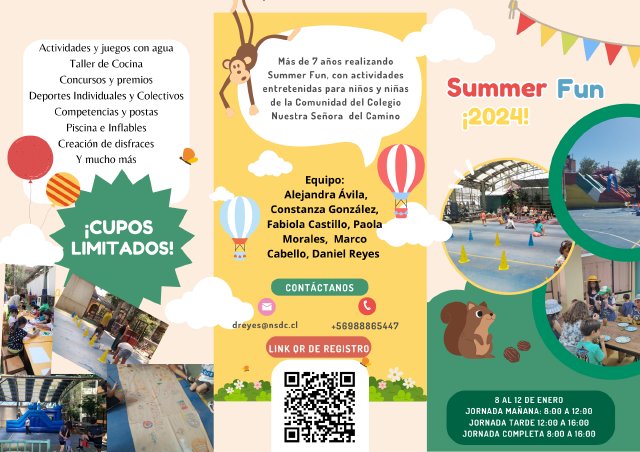 Actividades y juegos con agua
Taller de Cocina
Concursos y premios
Deportes Individuales y Colectivos
Competencias y postas
Piscina e Inflables
Creación de disfraces
Y mucho más

¡CUPOS LIMITADOS!

Más de 7 años realizando Summer Fun, con actividades entretenidas para niños y niñas de la Comunidad del Colegio Nuestra Señora del Camino

Equipo:
Alejandra Ávila, Constanza González, Fabiola Castillo, Paola Morales, Marco Cabello, Daniel Reyes

CONTÁCTANOS

dreyes@nsdc.cl
+56988865447

LINK QR DE REGISTRO

Summer Fun
¡2024!

8 AL 12 DE ENERO
JORNADA MAÑANA: 8:00 A 12:00
JORNADA TARDE 12:00 A 16:00
JORNADA COMPLETA 8:00 A 16:00